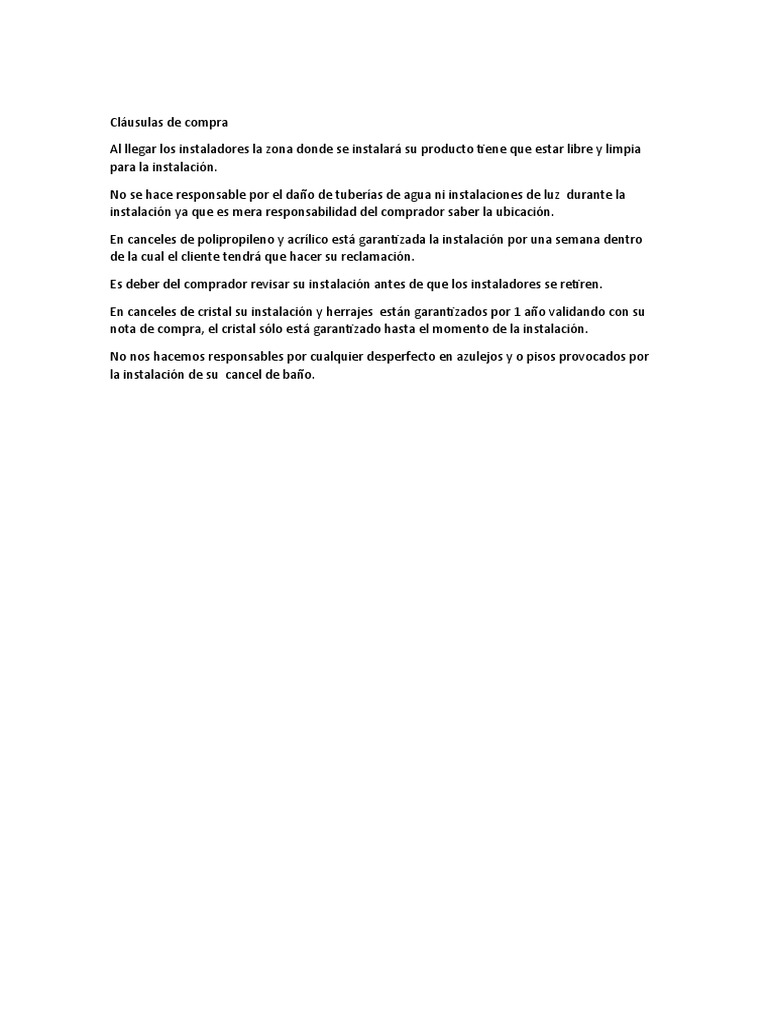 Cláusulas de compra

Al llegar los instaladores la zona donde se instalará su producto tiene que estar libre y limpia para la instalación.

No se hace responsable por el daño de tuberías de agua ni instalaciones de luz durante la instalación ya que es mera responsabilidad del comprador saber la ubicación.

En canceles de polipropileno y acrílico está garantizada la instalación por una semana dentro de la cual el cliente tendrá que hacer su reclamación.

Es deber del comprador revisar su instalación antes de que los instaladores se retiren.

En canceles de cristal su instalación y herrajes están garantizados por 1 año validando con su nota de compra, el cristal sólo está garantizado hasta el momento de la instalación.

No nos hacemos responsables por cualquier desperfecto en azulejos y o pisos provocados por la instalación de su cancel de baño.